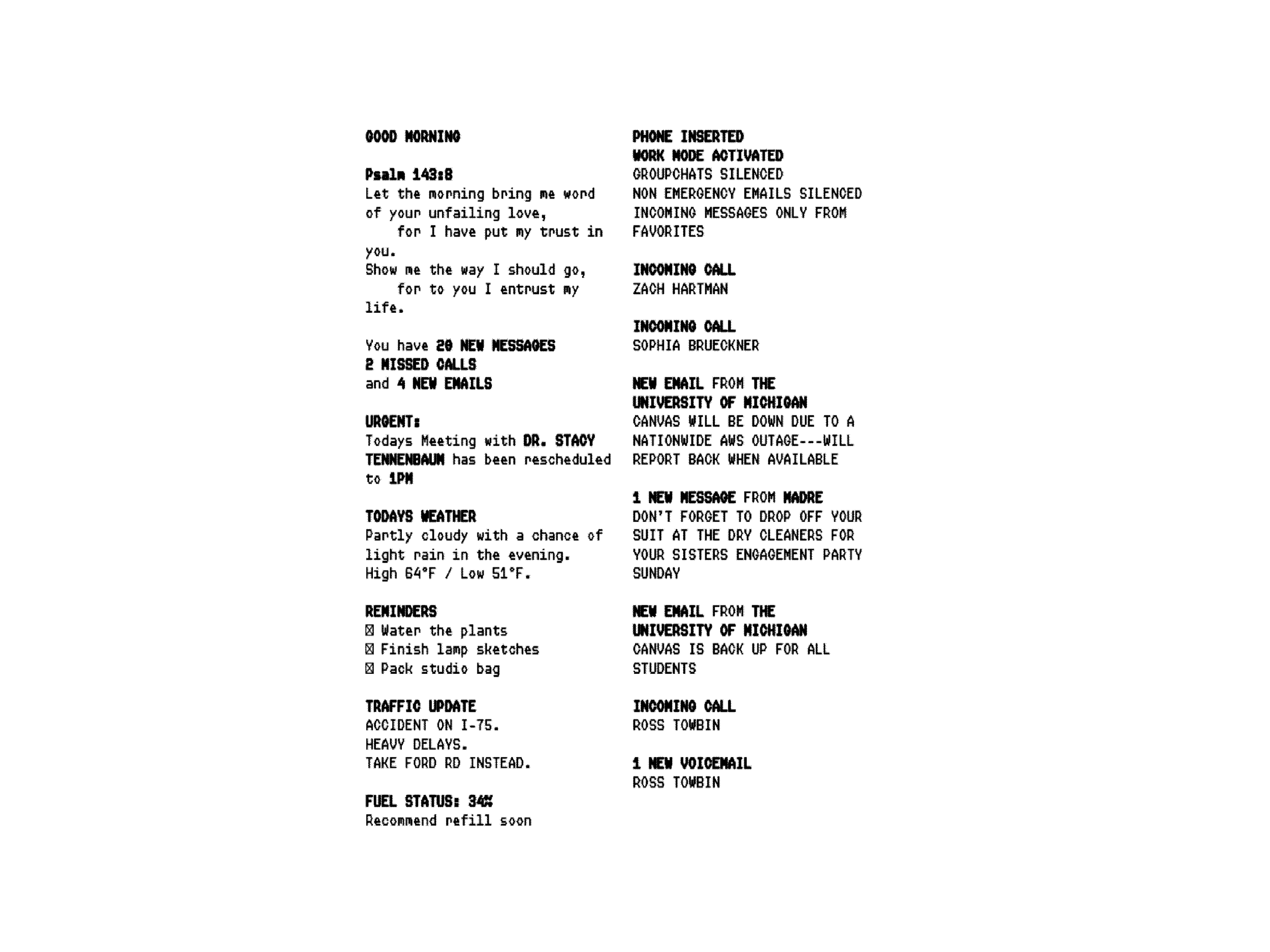 GOOD MORNING

Psalm 143:8
Let the morning bring me word of your unfailing love,
for I have put my trust in you.
Show me the way I should go,
for to you I entrust my life.

You have 20 NEW MESSAGES
2 MISSED CALLS
and 4 NEW EMAILS

URGENT:
Todays Meeting with DR. STACY TENNENBAUM has been rescheduled to 1PM

TODAYS WEATHER
Partly cloudy with a chance of light rain in the evening.
High 64°F / Low 51°F.

REMINDERS
☒ Water the plants
☒ Finish lamp sketches
☒ Pack studio bag

TRAFFIC UPDATE
ACCIDENT ON I-75.
HEAVY DELAYS.
TAKE FORD RD INSTEAD.

FUEL STATUS: 34%
Recommend refill soon

PHONE INSERTED
WORK MODE ACTIVATED
GROUPCHATS SILENCED
NON EMERGENCY EMAILS SILENCED
INCOMING MESSAGES ONLY FROM FAVORITES

INCOMING CALL
ZACH HARTMAN

INCOMING CALL
SOPHIA BRUECKNER

NEW EMAIL FROM THE UNIVERSITY OF MICHIGAN
CANVAS WILL BE DOWN DUE TO A NATIONWIDE AWS OUTAGE---WILL REPORT BACK WHEN AVAILABLE

1 NEW MESSAGE FROM MADRE
DON'T FORGET TO DROP OFF YOUR SUIT AT THE DRY CLEANERS FOR YOUR SISTERS ENGAGEMENT PARTY SUNDAY

NEW EMAIL FROM THE UNIVERSITY OF MICHIGAN
CANVAS IS BACK UP FOR ALL STUDENTS

INCOMING CALL
ROSS TOWBIN

1 NEW VOICEMAIL
ROSS TOWBIN